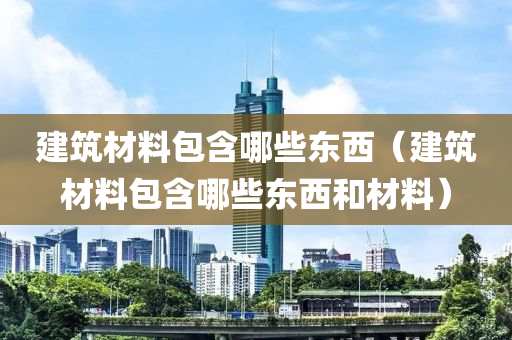 建筑材料包含哪些东西（建筑材料包含哪些东西和材料）